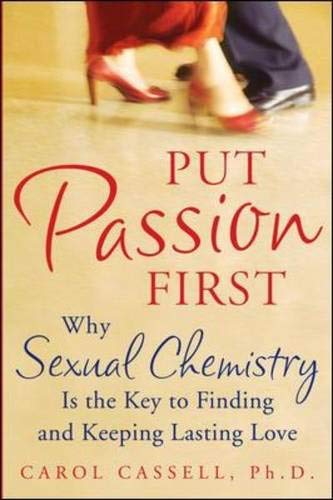 PUT
Passion
FIRST

Why
Sexual Chemistry
Is the Key to Finding
and Keeping Lasting Love

CAROL CASSELL, Ph.D.